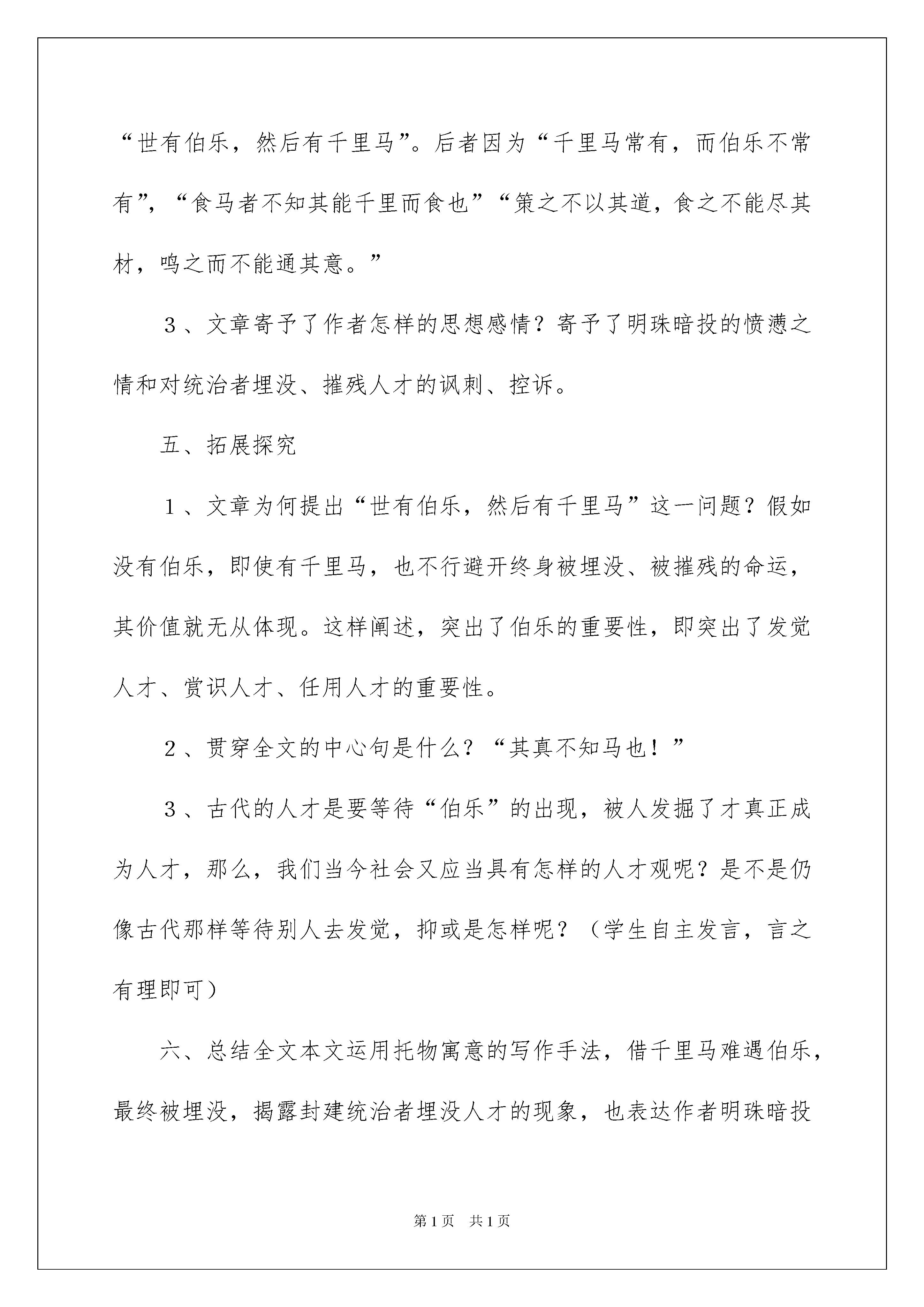 “世有伯乐，然后有千里马”。后者因为“千里马常有，而伯乐不常有”，“食马者不知其能千里而食也”“策之不以其道，食之不能尽其材，鸣之而不能通其意。”

３、文章寄予了作者怎样的思想感情？寄予了明珠暗投的愤懑之情和对统治者埋没、摧残人才的讽刺、控诉。

五、拓展探究

１、文章为何提出“世有伯乐，然后有千里马”这一问题？假如没有伯乐，即使有千里马，也不行避开终身被埋没、被摧残的命运，其价值就无从体现。这样阐述，突出了伯乐的重要性，即突出了发觉人才、赏识人才、任用人才的重要性。

２、贯穿全文的中心句是什么？“其真不知马也！”

３、古代的人才是要等待“伯乐”的出现，被人发掘了才真正成为人才，那么，我们当今社会又应当具有怎样的人才观呢？是不是仍像古代那样等待别人去发觉，抑或是怎样呢？（学生自主发言，言之有理即可）

六、总结全文本文运用托物寓意的写作手法，借千里马难遇伯乐，最终被埋没，揭露封建统治者埋没人才的现象，也表达作者明珠暗投

第1页 共1页